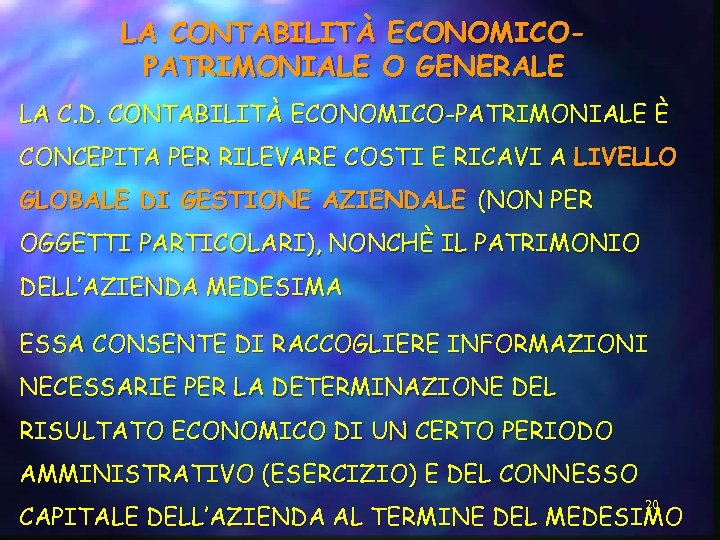 LA CONTABILITÀ ECONOMICO-PATRIMONIALE O GENERALE

LA C.D. CONTABILITÀ ECONOMICO-PATRIMONIALE È CONCEPITA PER RILEVARE COSTI E RICAVI A LIVELLO GLOBALE DI GESTIONE AZIENDALE (NON PER OGGETTI PARTICOLARI), NONCHÈ IL PATRIMONIO DELL'AZIENDA MEDESIMA

ESSA CONSENTE DI RACCOGLIERE INFORMAZIONI NECESSARIE PER LA DETERMINAZIONE DEL RISULTATO ECONOMICO DI UN CERTO PERIODO AMMINISTRATIVO (ESERCIZIO) E DEL CONNESSO CAPITALE DELL'AZIENDA AL TERMINE DEL MEDESIMO

20